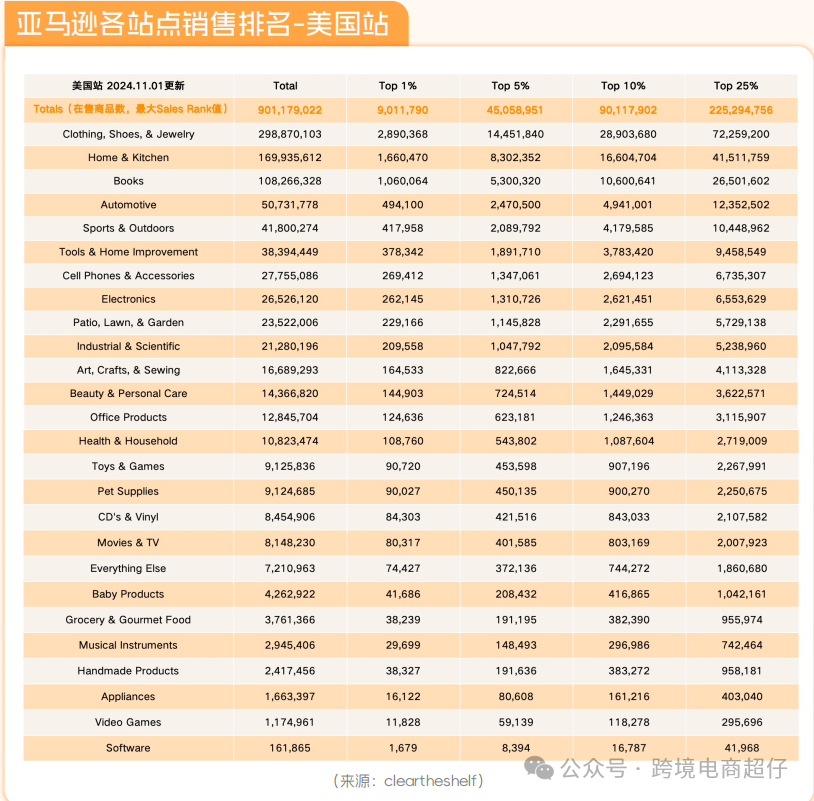 亚马逊各站点销售排名-美国站

| 美国站 2024.11.01更新 | Total | Top 1% | Top 5% | Top 10% | Top 25% |
|---|---|---|---|---|---|
| Totals（在售商品数，最大Sales Rank值） | 901,179,022 | 9,011,790 | 45,058,951 | 90,117,902 | 225,294,756 |
| Clothing, Shoes, & Jewelry | 298,870,103 | 2,890,368 | 14,451,840 | 28,903,680 | 72,259,200 |
| Home & Kitchen | 169,935,612 | 1,660,470 | 8,302,352 | 16,604,704 | 41,511,759 |
| Books | 108,266,328 | 1,060,064 | 5,300,320 | 10,600,641 | 26,501,602 |
| Automotive | 50,731,778 | 494,100 | 2,470,500 | 4,941,001 | 12,352,502 |
| Sports & Outdoors | 41,800,274 | 417,958 | 2,089,792 | 4,179,585 | 10,448,962 |
| Tools & Home Improvement | 38,394,449 | 378,342 | 1,891,710 | 3,783,420 | 9,458,549 |
| Cell Phones & Accessories | 27,755,086 | 269,412 | 1,347,061 | 2,694,123 | 6,735,307 |
| Electronics | 26,526,120 | 262,145 | 1,310,726 | 2,621,451 | 6,553,629 |
| Patio, Lawn, & Garden | 23,522,006 | 229,166 | 1,145,828 | 2,291,655 | 5,729,138 |
| Industrial & Scientific | 21,280,196 | 209,558 | 1,047,792 | 2,095,584 | 5,238,960 |
| Art, Crafts, & Sewing | 16,689,293 | 164,533 | 822,666 | 1,645,331 | 4,113,328 |
| Beauty & Personal Care | 14,366,820 | 144,903 | 724,514 | 1,449,029 | 3,622,571 |
| Office Products | 12,845,704 | 124,636 | 623,181 | 1,246,363 | 3,115,907 |
| Health & Household | 10,823,474 | 108,760 | 543,802 | 1,087,604 | 2,719,009 |
| Toys & Games | 9,125,836 | 90,720 | 453,598 | 907,196 | 2,267,991 |
| Pet Supplies | 9,124,685 | 90,027 | 450,135 | 900,270 | 2,250,675 |
| CD's & Vinyl | 8,454,906 | 84,303 | 421,516 | 843,033 | 2,107,582 |
| Movies & TV | 8,148,230 | 80,317 | 401,585 | 803,169 | 2,007,923 |
| Everything Else | 7,210,963 | 74,427 | 372,136 | 744,272 | 1,860,680 |
| Baby Products | 4,262,922 | 41,686 | 208,432 | 416,865 | 1,042,161 |
| Grocery & Gourmet Food | 3,761,366 | 38,239 | 191,195 | 382,390 | 955,974 |
| Musical Instruments | 2,945,406 | 29,699 | 148,493 | 296,986 | 742,464 |
| Handmade Products | 2,417,456 | 38,327 | 191,636 | 383,272 | 958,181 |
| Appliances | 1,663,397 | 16,122 | 80,608 | 161,216 | 403,040 |
| Video Games | 1,174,961 | 11,828 | 59,139 | 118,278 | 295,696 |
| Software | 161,865 | 1,679 | 8,394 | 16,787 | 41,968 |

（来源：cleartheshelf）

公众号 · 跨境电商超仔